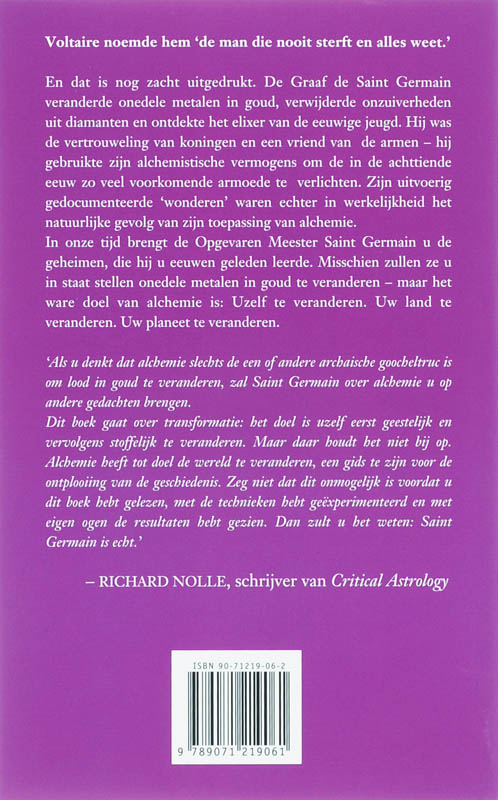 Voltaire noemde hem 'de man die nooit sterft en alles weet.'

En dat is nog zacht uitgedrukt. De Graaf de Saint Germain veranderde onedele metalen in goud, verwijderde onzuiverheden uit diamanten en ontdekte het elixer van de eeuwige jeugd. Hij was de vertrouweling van koningen en een vriend van de armen – hij gebruikte zijn alchemistische vermogens om de in de achttiende eeuw zo veel voorkomende armoede te verlichten. Zijn uitvoerig gedocumenteerde 'wonderen' waren echter in werkelijkheid het natuurlijke gevolg van zijn toepassing van alchemie.

In onze tijd brengt de Opgevaren Meester Saint Germain u de geheimen, die hij u eeuwen geleden leerde. Misschien zullen ze u in staat stellen onedele metalen in goud te veranderen – maar het ware doel van alchemie is: Uzelf te veranderen. Uw land te veranderen. Uw planeet te veranderen.

'Als u denkt dat alchemie slechts de een of andere archaische goocheltruc is om lood in goud te veranderen, zal Saint Germain over alchemie u op andere gedachten brengen.

Dit boek gaat over transformatie: het doel is uzelf eerst geestelijk en vervolgens stoffelijk te veranderen. Maar daar houdt het niet bij op. Alchemie heeft tot doel de wereld te veranderen, een gids te zijn voor de ontplooiing van de geschiedenis. Zeg niet dat dit onmogelijk is voordat u dit boek hebt gelezen, met de technieken hebt geëxperimenteerd en met eigen ogen de resultaten hebt gezien. Dan zult u het weten: Saint Germain is echt.'

– RICHARD NOLLE, schrijver van Critical Astrology

ISBN 90-71219-06-2

9 789071 219061